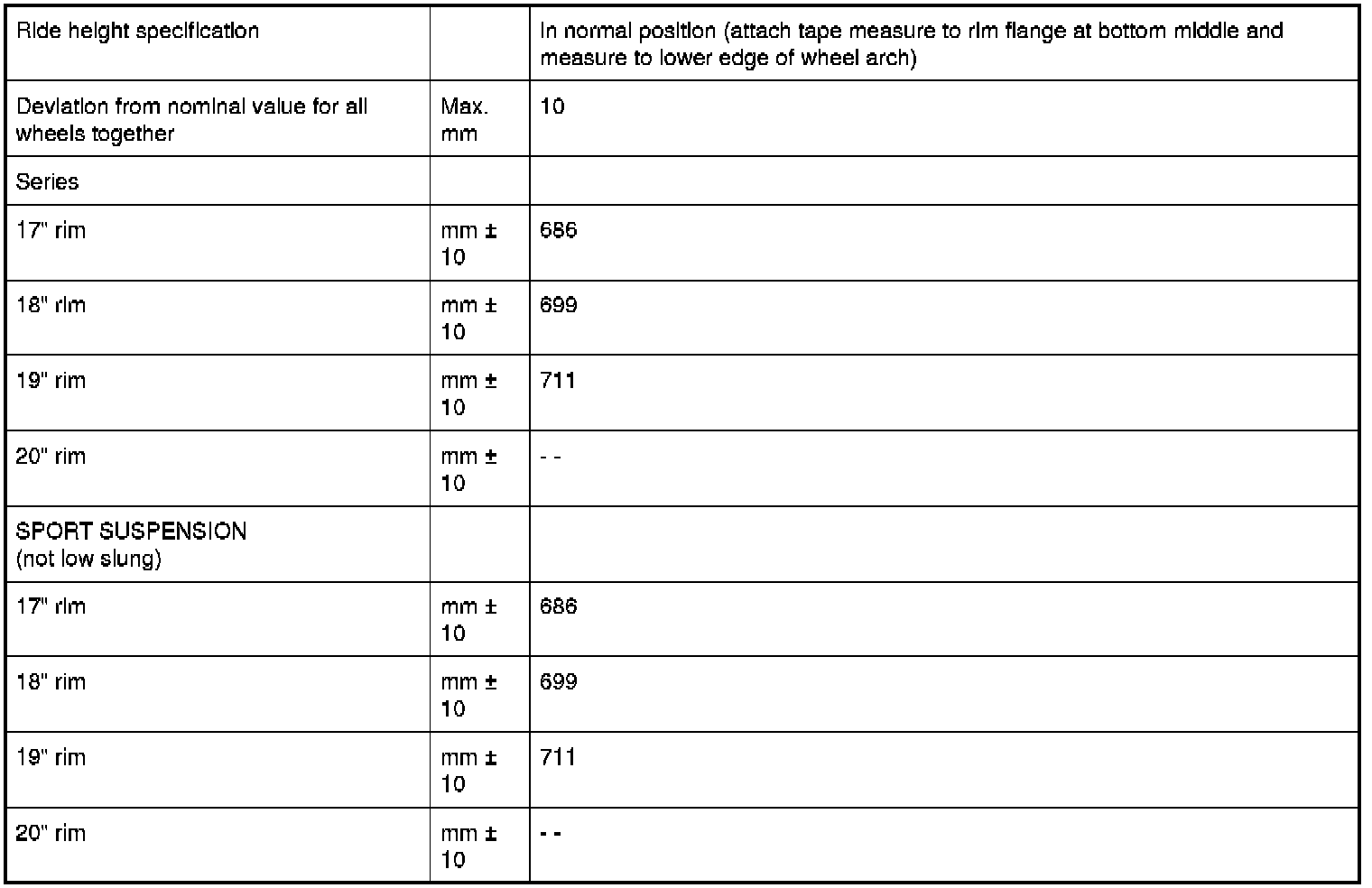 | Ride height specification | | In normal position (attach tape measure to rim flange at bottom middle and measure to lower edge of wheel arch) |
|---|---|---|
| Deviation from nominal value for all wheels together | Max. mm | 10 |
| Series | | |
| 17" rim | mm ± 10 | 686 |
| 18" rim | mm ± 10 | 699 |
| 19" rim | mm ± 10 | 711 |
| 20" rim | mm ± 10 | - - |
| SPORT SUSPENSION (not low slung) | | |
| 17" rim | mm ± 10 | 686 |
| 18" rim | mm ± 10 | 699 |
| 19" rim | mm ± 10 | 711 |
| 20" rim | mm ± 10 | - - |